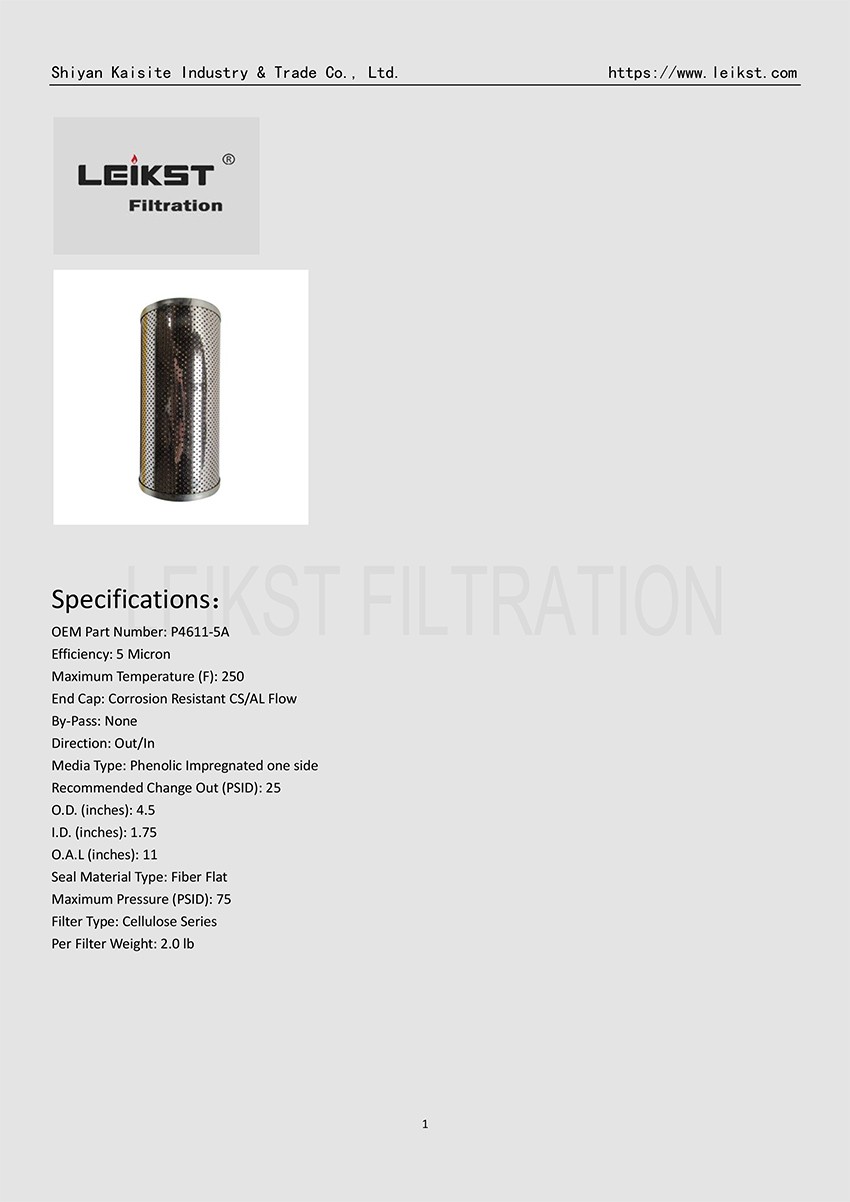 Shiyan Kaisite Industry & Trade Co., Ltd. https://www.leikst.com

LEIKST®
Filtration

LEIKST FILTRATION

Specifications:
OEM Part Number: P4611-5A
Efficiency: 5 Micron
Maximum Temperature (F): 250
End Cap: Corrosion Resistant CS/AL Flow
By-Pass: None
Direction: Out/In
Media Type: Phenolic Impregnated one side
Recommended Change Out (PSID): 25
O.D. (inches): 4.5
I.D. (inches): 1.75
O.A.L (inches): 11
Seal Material Type: Fiber Flat
Maximum Pressure (PSID): 75
Filter Type: Cellulose Series
Per Filter Weight: 2.0 lb

1